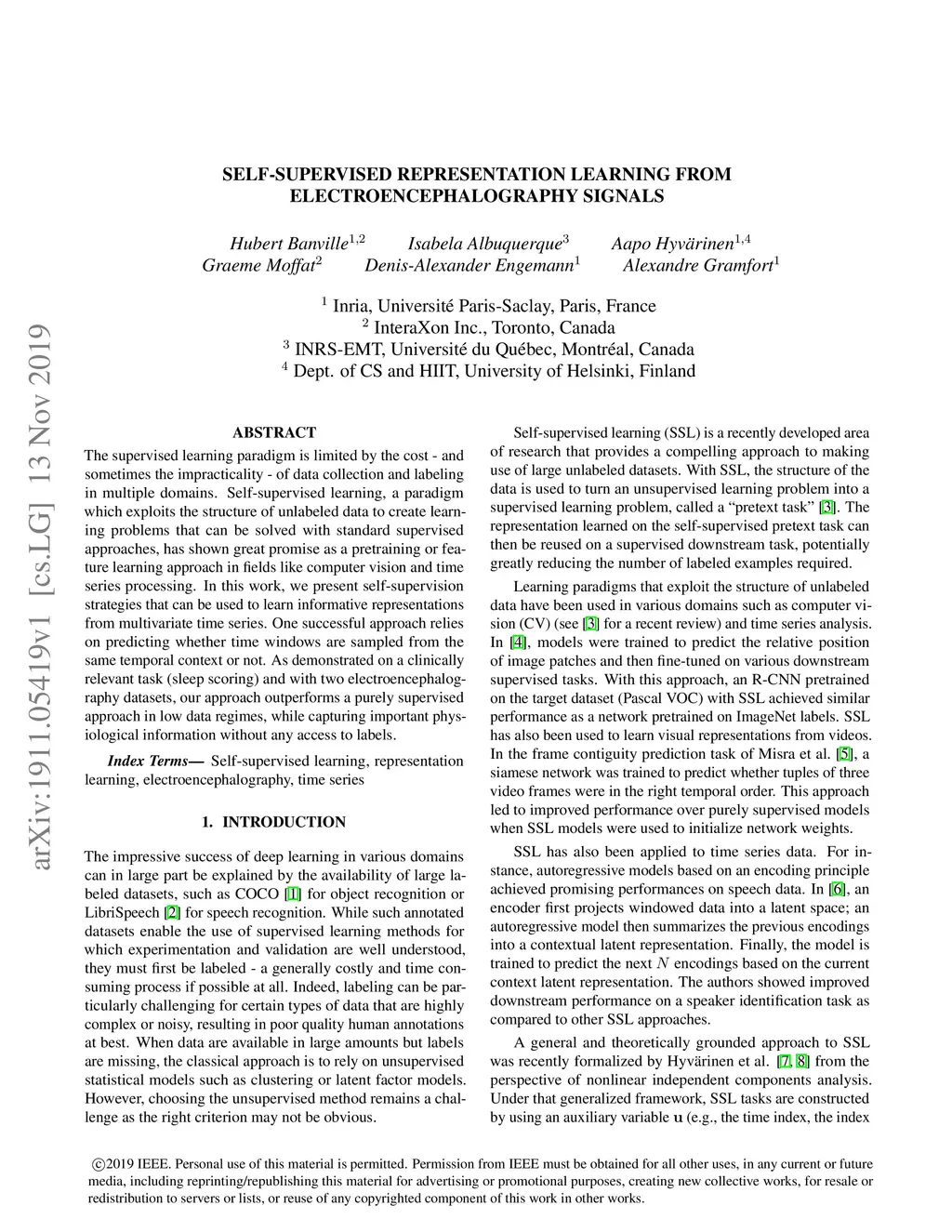 arXiv:1911.05419v1 [cs.LG] 13 Nov 2019

SELF-SUPERVISED REPRESENTATION LEARNING FROM ELECTROENCEPHALOGRAPHY SIGNALS

Hubert Banville$^{1,2}$ Isabela Albuquerque$^{3}$ Aapo Hyvärinen$^{1,4}$
Graeme Moffat$^{2}$ Denis-Alexander Engemann$^{1}$ Alexandre Gramfort$^{1}$

$^{1}$ Inria, Université Paris-Saclay, Paris, France
$^{2}$ InteraXon Inc., Toronto, Canada
$^{3}$ INRS-EMT, Université du Québec, Montréal, Canada
$^{4}$ Dept. of CS and HIIT, University of Helsinki, Finland

ABSTRACT

The supervised learning paradigm is limited by the cost - and sometimes the impracticality - of data collection and labeling in multiple domains. Self-supervised learning, a paradigm which exploits the structure of unlabeled data to create learning problems that can be solved with standard supervised approaches, has shown great promise as a pretraining or feature learning approach in fields like computer vision and time series processing. In this work, we present self-supervision strategies that can be used to learn informative representations from multivariate time series. One successful approach relies on predicting whether time windows are sampled from the same temporal context or not. As demonstrated on a clinically relevant task (sleep scoring) and with two electroencephalography datasets, our approach outperforms a purely supervised approach in low data regimes, while capturing important physiological information without any access to labels.

Index Terms— Self-supervised learning, representation learning, electroencephalography, time series

1. INTRODUCTION

The impressive success of deep learning in various domains can in large part be explained by the availability of large labeled datasets, such as COCO [1] for object recognition or LibriSpeech [2] for speech recognition. While such annotated datasets enable the use of supervised learning methods for which experimentation and validation are well understood, they must first be labeled - a generally costly and time consuming process if possible at all. Indeed, labeling can be particularly challenging for certain types of data that are highly complex or noisy, resulting in poor quality human annotations at best. When data are available in large amounts but labels are missing, the classical approach is to rely on unsupervised statistical models such as clustering or latent factor models. However, choosing the unsupervised method remains a challenge as the right criterion may not be obvious.

Self-supervised learning (SSL) is a recently developed area of research that provides a compelling approach to making use of large unlabeled datasets. With SSL, the structure of the data is used to turn an unsupervised learning problem into a supervised learning problem, called a “pretext task” [3]. The representation learned on the self-supervised pretext task can then be reused on a supervised downstream task, potentially greatly reducing the number of labeled examples required.

Learning paradigms that exploit the structure of unlabeled data have been used in various domains such as computer vision (CV) (see [3] for a recent review) and time series analysis. In [4], models were trained to predict the relative position of image patches and then fine-tuned on various downstream supervised tasks. With this approach, an R-CNN pretrained on the target dataset (Pascal VOC) with SSL achieved similar performance as a network pretrained on ImageNet labels. SSL has also been used to learn visual representations from videos. In the frame contiguity prediction task of Misra et al. [5], a siamese network was trained to predict whether tuples of three video frames were in the right temporal order. This approach led to improved performance over purely supervised models when SSL models were used to initialize network weights.

SSL has also been applied to time series data. For instance, autoregressive models based on an encoding principle achieved promising performances on speech data. In [6], an encoder first projects windowed data into a latent space; an autoregressive model then summarizes the previous encodings into a contextual latent representation. Finally, the model is trained to predict the next $N$ encodings based on the current context latent representation. The authors showed improved downstream performance on a speaker identification task as compared to other SSL approaches.

A general and theoretically grounded approach to SSL was recently formalized by Hyvärinen et al. [7, 8] from the perspective of nonlinear independent components analysis. Under that generalized framework, SSL tasks are constructed by using an auxiliary variable $\mathbf{u}$ (e.g., the time index, the index

©2019 IEEE. Personal use of this material is permitted. Permission from IEEE must be obtained for all other uses, in any current or future media, including reprinting/republishing this material for advertising or promotional purposes, creating new collective works, for resale or redistribution to servers or lists, or reuse of any copyrighted component of this work in other works.